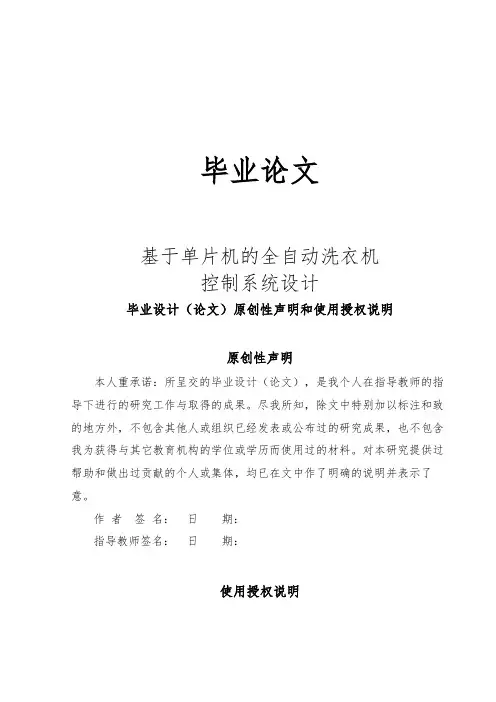 毕业论文

基于单片机的全自动洗衣机
控制系统设计

毕业设计（论文）原创性声明和使用授权说明

原创性声明

本人重承诺：所呈交的毕业设计（论文），是我个人在指导教师的指导下进行的研究工作与取得的成果。尽我所知，除文中特别加以标注和致的地方外，不包含其他人或组织已经发表或公布过的研究成果，也不包含我为获得与其它教育机构的学位或学历而使用过的材料。对本研究提供过帮助和做出过贡献的个人或集体，均已在文中作了明确的说明并表示了意。

作 者 签 名：　日　期：

指导教师签名：　日　期：

使用授权说明